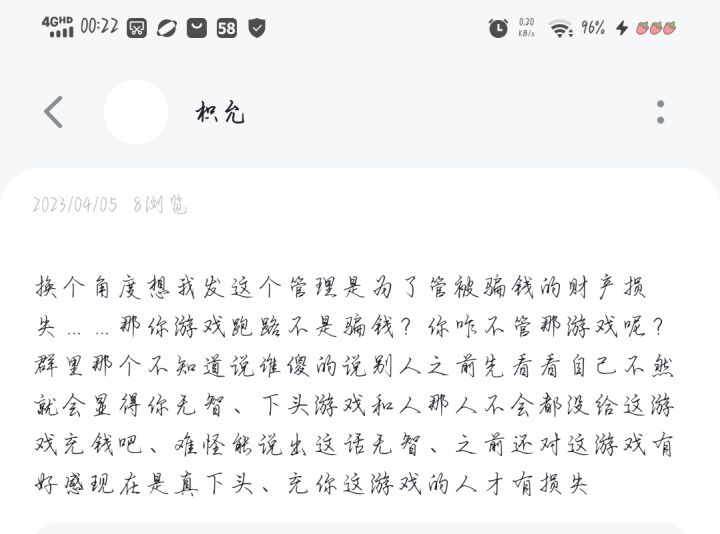 4GHD 00:22 58 0.30 KB/s 96%

枳允

2023/04/05 8浏览

换个角度想我发这个管理是为了管被骗钱的财产损失……那你游戏跑路不是骗钱？你咋不管那游戏呢？群里那个不知道说谁傻的说别人之前先看看自己不然就会显得你无智、下头游戏和人那人不会都没给这游戏充钱吧、难怪能说出这话无智、之前还对这游戏有好感现在是真下头、充你这游戏的人才有损失